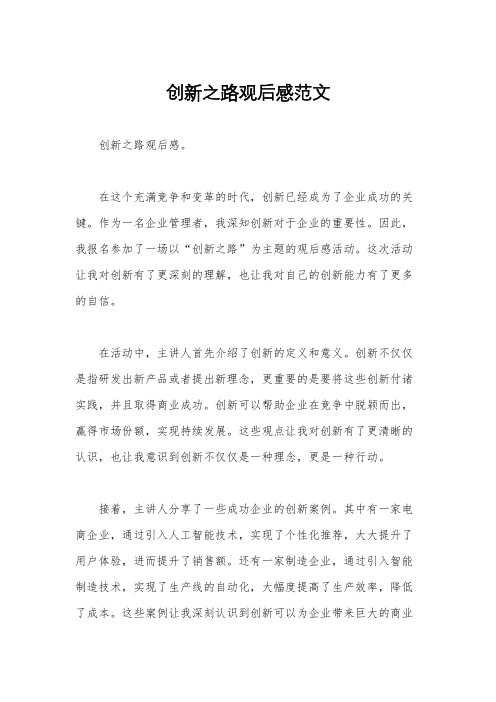 创新之路观后感范文

创新之路观后感。

在这个充满竞争和变革的时代，创新已经成为了企业成功的关键。作为一名企业管理者，我深知创新对于企业的重要性。因此，我报名参加了一场以“创新之路”为主题的观后感活动。这次活动让我对创新有了更深刻的理解，也让我对自己的创新能力有了更多的自信。

在活动中，主讲人首先介绍了创新的定义和意义。创新不仅仅是指研发出新产品或者提出新理念，更重要的是要将这些创新付诸实践，并且取得商业成功。创新可以帮助企业在竞争中脱颖而出，赢得市场份额，实现持续发展。这些观点让我对创新有了更清晰的认识，也让我意识到创新不仅仅是一种理念，更是一种行动。

接着，主讲人分享了一些成功企业的创新案例。其中有一家电商企业，通过引入人工智能技术，实现了个性化推荐，大大提升了用户体验，进而提升了销售额。还有一家制造企业，通过引入智能制造技术，实现了生产线的自动化，大幅度提高了生产效率，降低了成本。这些案例让我深刻认识到创新可以为企业带来巨大的商业